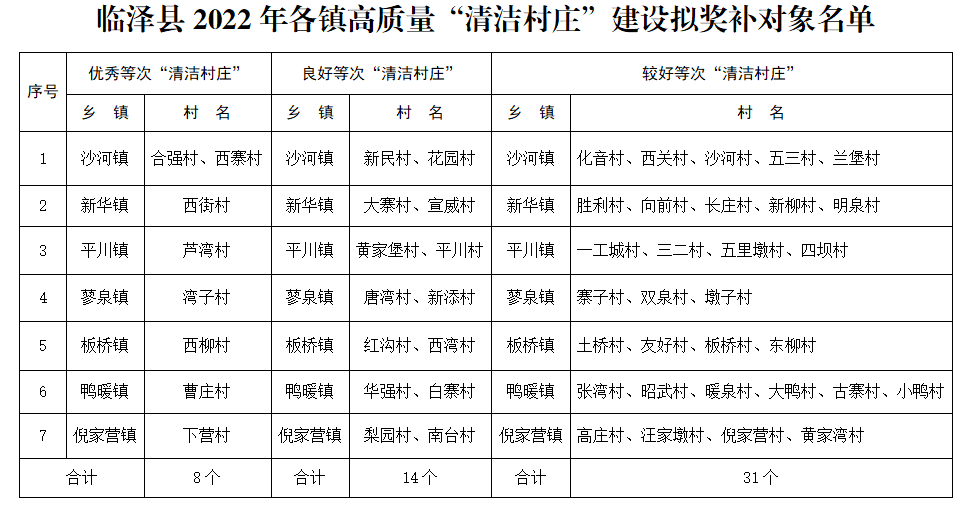 临泽县 2022 年各镇高质量“清洁村庄”建设拟奖补对象名单

| 序号 | 优秀等次“清洁村庄” | | 良好等次“清洁村庄” | | 较好等次“清洁村庄” | |
|---|---|---|---|---|---|---|
| | 乡 镇 | 村 名 | 乡 镇 | 村 名 | 乡 镇 | 村 名 |
| 1 | 沙河镇 | 合强村、西寨村 | 沙河镇 | 新民村、花园村 | 沙河镇 | 化音村、西关村、沙河村、五三村、兰堡村 |
| 2 | 新华镇 | 西街村 | 新华镇 | 大寨村、宣威村 | 新华镇 | 胜利村、向前村、长庄村、新柳村、明泉村 |
| 3 | 平川镇 | 芦湾村 | 平川镇 | 黄家堡村、平川村 | 平川镇 | 一工城村、三二村、五里墩村、四坝村 |
| 4 | 蓼泉镇 | 湾子村 | 蓼泉镇 | 唐湾村、新添村 | 蓼泉镇 | 寨子村、双泉村、墩子村 |
| 5 | 板桥镇 | 西柳村 | 板桥镇 | 红沟村、西湾村 | 板桥镇 | 土桥村、友好村、板桥村、东柳村 |
| 6 | 鸭暖镇 | 曹庄村 | 鸭暖镇 | 华强村、白寨村 | 鸭暖镇 | 张湾村、昭武村、暖泉村、大鸭村、古寨村、小鸭村 |
| 7 | 倪家营镇 | 下营村 | 倪家营镇 | 梨园村、南台村 | 倪家营镇 | 高庄村、汪家墩村、倪家营村、黄家湾村 |
| 合计 | | 8个 | 合计 | 14个 | 合计 | 31个 |